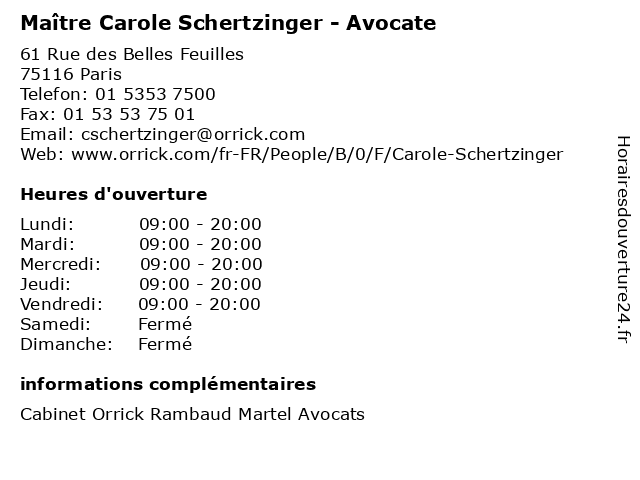 Maître Carole Schertzinger - Avocate

61 Rue des Belles Feuilles
75116 Paris
Telefon: 01 5353 7500
Fax: 01 53 53 75 01
Email: cschertzinger@orrick.com
Web: www.orrick.com/fr-FR/People/B/0/F/Carole-Schertzinger

Heures d'ouverture

Lundi: 09:00 - 20:00
Mardi: 09:00 - 20:00
Mercredi: 09:00 - 20:00
Jeudi: 09:00 - 20:00
Vendredi: 09:00 - 20:00
Samedi: Fermé
Dimanche: Fermé

informations complémentaires

Cabinet Orrick Rambaud Martel Avocats

Horairesdouverture24.fr